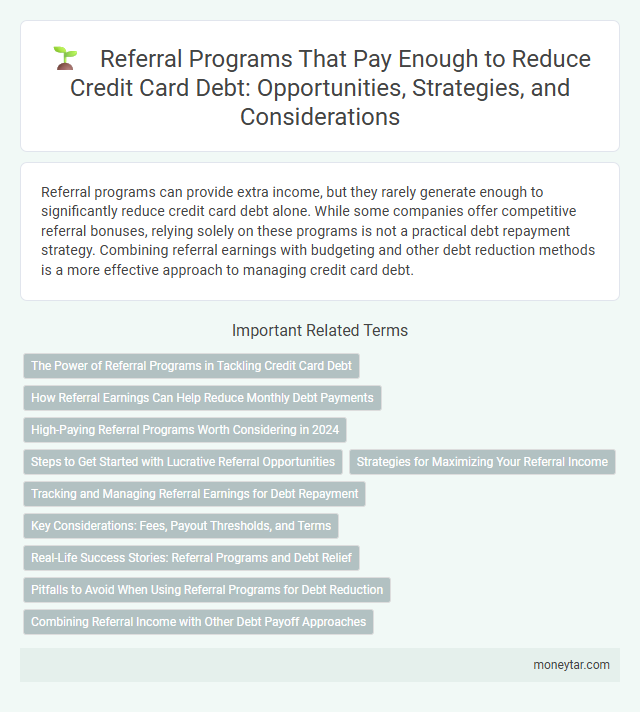 Referral Programs That Pay Enough to Reduce Credit Card Debt: Opportunities, Strategies, and Considerations

Referral programs can provide extra income, but they rarely generate enough to significantly reduce credit card debt alone. While some companies offer competitive referral bonuses, relying solely on these programs is not a practical debt repayment strategy. Combining referral earnings with budgeting and other debt reduction methods is a more effective approach to managing credit card debt.

Important Related Terms

The Power of Referral Programs in Tackling Credit Card Debt

How Referral Earnings Can Help Reduce Monthly Debt Payments

High-Paying Referral Programs Worth Considering in 2024

Steps to Get Started with Lucrative Referral Opportunities

Strategies for Maximizing Your Referral Income

Tracking and Managing Referral Earnings for Debt Repayment

Key Considerations: Fees, Payout Thresholds, and Terms

Real-Life Success Stories: Referral Programs and Debt Relief

Pitfalls to Avoid When Using Referral Programs for Debt Reduction

Combining Referral Income with Other Debt Payoff Approaches

moneytar.com